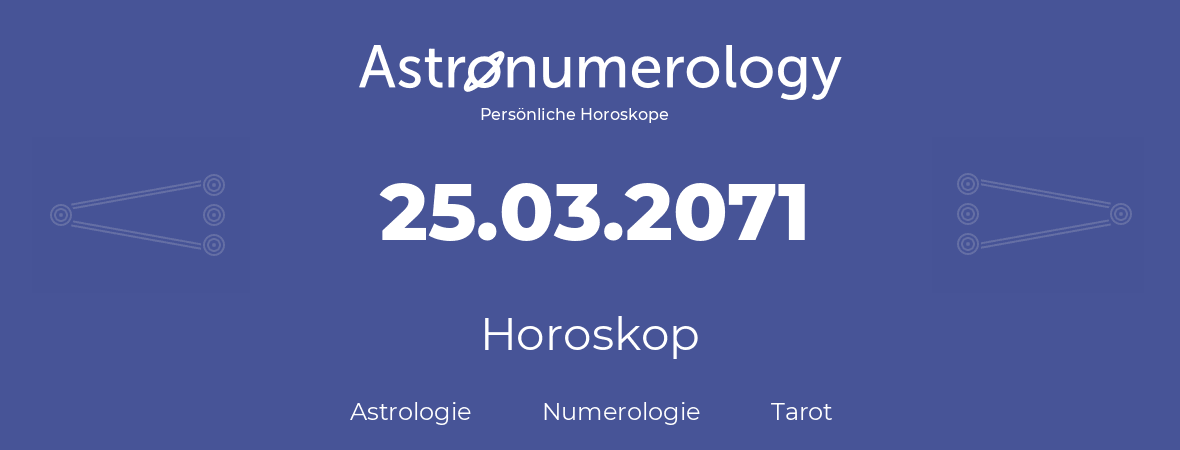 Astronumerology
Persönliche Horoskope

25.03.2071

Horoskop

Astrologie Numerologie Tarot